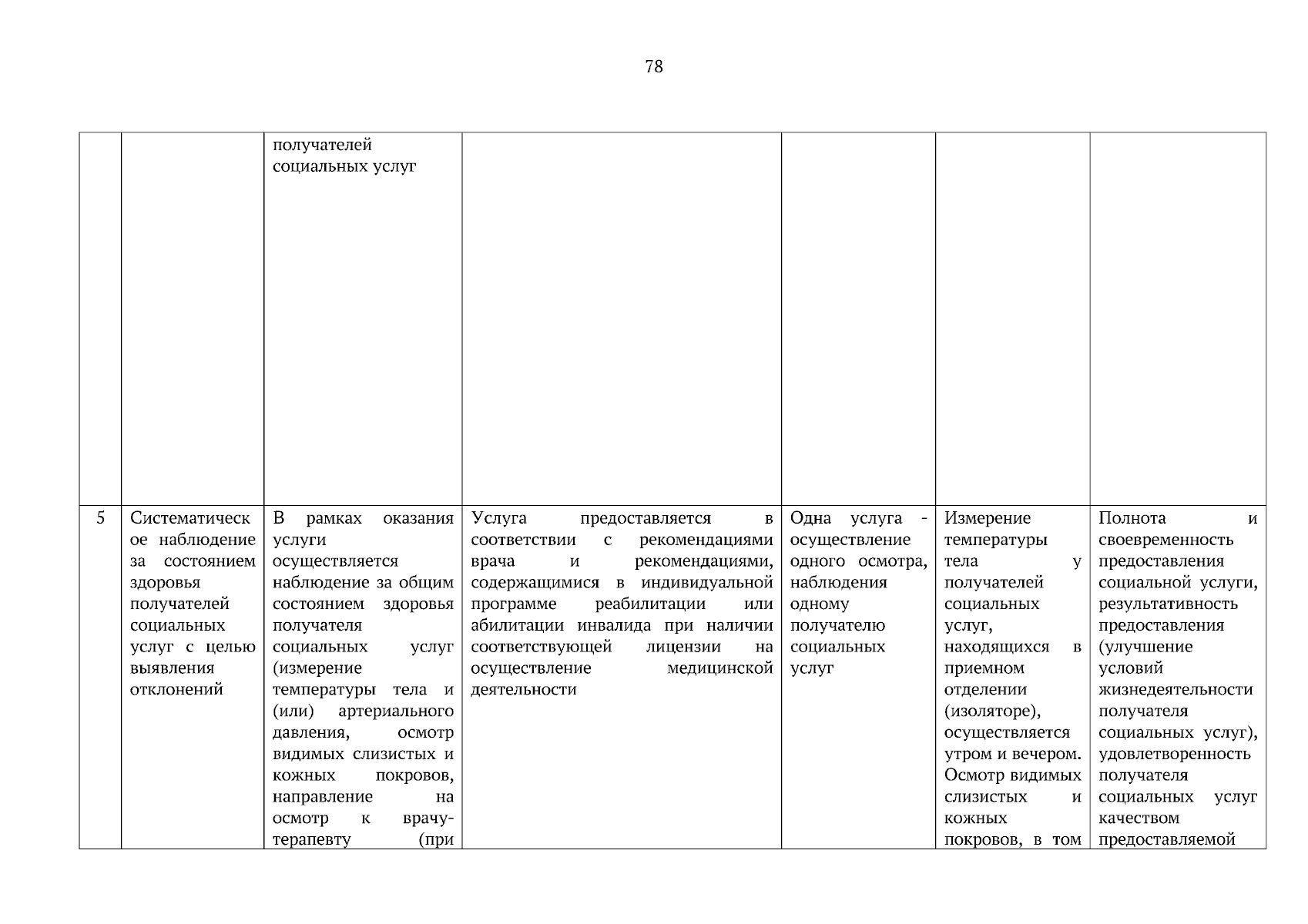 78

| | | | | | | |
|---|---|---|---|---|---|---|
| | | получателей социальных услуг | | | | |
| 5 | Систематическое наблюдение за состоянием здоровья получателей социальных услуг с целью выявления отклонений | В рамках оказания услуги осуществляется наблюдение за общим состоянием здоровья получателя социальных услуг (измерение температуры тела и (или) артериального давления, осмотр видимых слизистых и кожных покровов, направление на осмотр к врачу-терапевту (при | Услуга предоставляется в соответствии с рекомендациями врача и рекомендациями, содержащимися в индивидуальной программе реабилитации или абилитации инвалида при наличии соответствующей лицензии на осуществление медицинской деятельности | Одна услуга - осуществление одного осмотра, наблюдения одному получателю социальных услуг | Измерение температуры тела у получателей социальных услуг, находящихся в приемном отделении (изоляторе), осуществляется утром и вечером. Осмотр видимых слизистых и кожных покровов, в том | Полнота и своевременность предоставления социальной услуги, результативность предоставления (улучшение условий жизнедеятельности получателя социальных услуг), удовлетворенность получателя социальных услуг качеством предоставляемой |